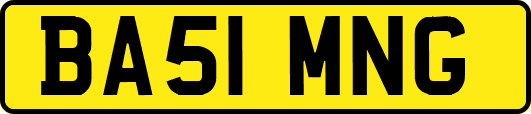 BA51 MNG